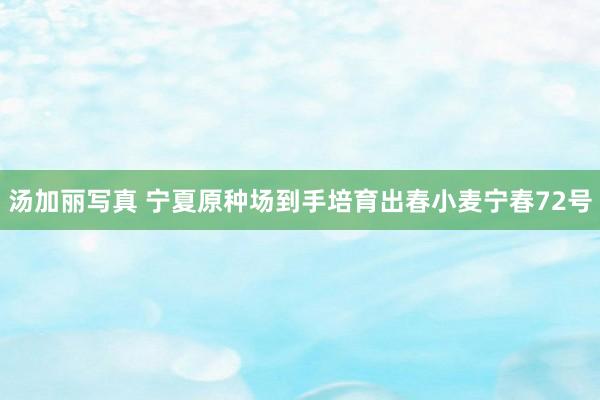 汤加丽写真 宁夏原种场到手培育出春小麦宁春72号